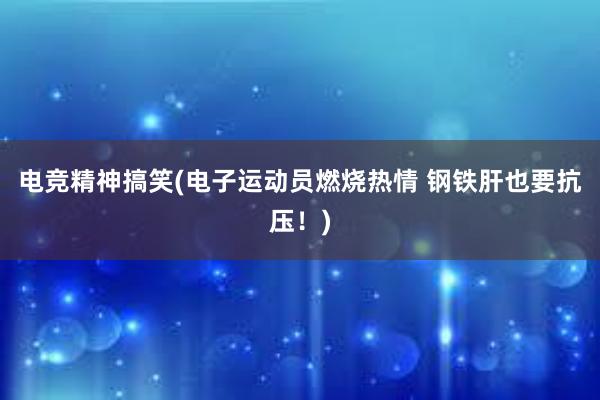 电竞精神搞笑(电子运动员燃烧热情 钢铁肝也要抗压！)